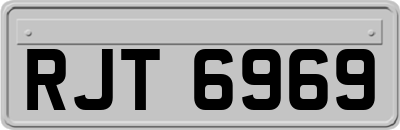 RJT 6969